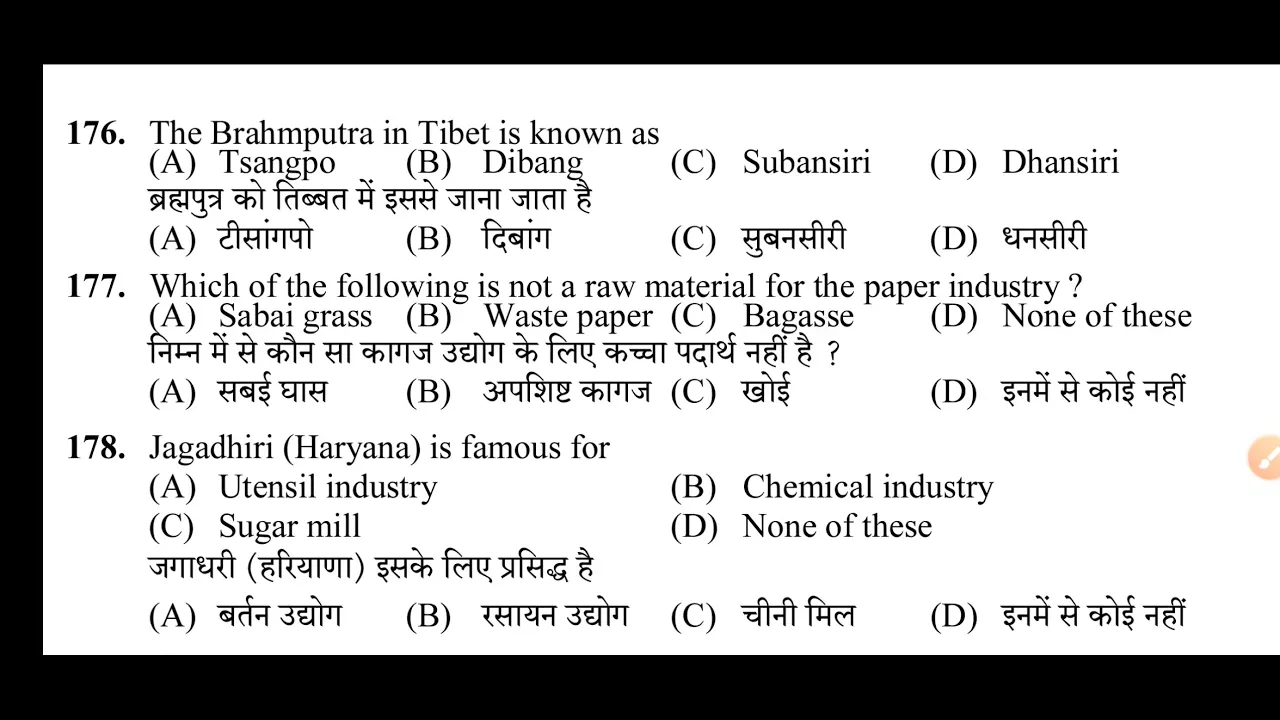 176. The Brahmputra in Tibet is known as
(A) Tsangpo (B) Dibang (C) Subansiri (D) Dhansiri
ब्रह्मपुत्र को तिब्बत में इससे जाना जाता है
(A) टीसांगपो (B) दिबांग (C) सुबनसीरी (D) धनसीरी

177. Which of the following is not a raw material for the paper industry ?
(A) Sabai grass (B) Waste paper (C) Bagasse (D) None of these
निम्न में से कौन सा कागज उद्योग के लिए कच्चा पदार्थ नहीं है ?
(A) सबई घास (B) अपशिष्ट कागज (C) खोई (D) इनमें से कोई नहीं

178. Jagadhiri (Haryana) is famous for
(A) Utensil industry (B) Chemical industry
(C) Sugar mill (D) None of these
जगाधरी (हरियाणा) इसके लिए प्रसिद्ध है
(A) बर्तन उद्योग (B) रसायन उद्योग (C) चीनी मिल (D) इनमें से कोई नहीं